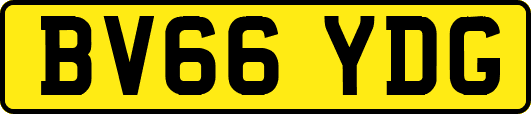 BV66 YDG